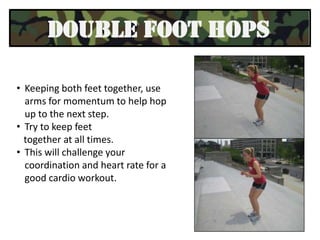 DOUBLE FOOT HOPS

• Keeping both feet together, use arms for momentum to help hop up to the next step.
• Try to keep feet together at all times.
• This will challenge your coordination and heart rate for a good cardio workout.